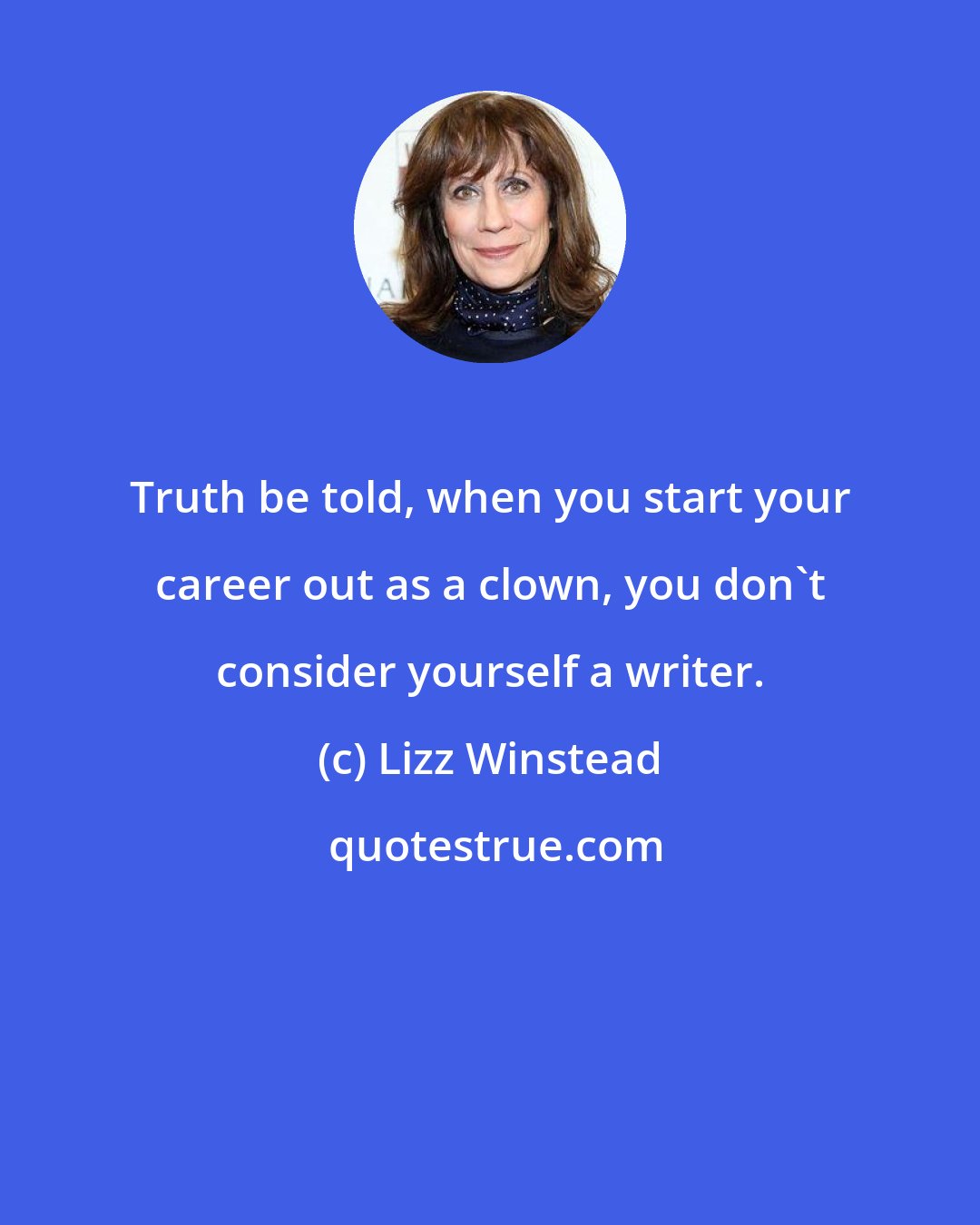 Truth be told, when you start your career out as a clown, you don`t consider yourself a writer.

(c) Lizz Winstead

quotestrue.com